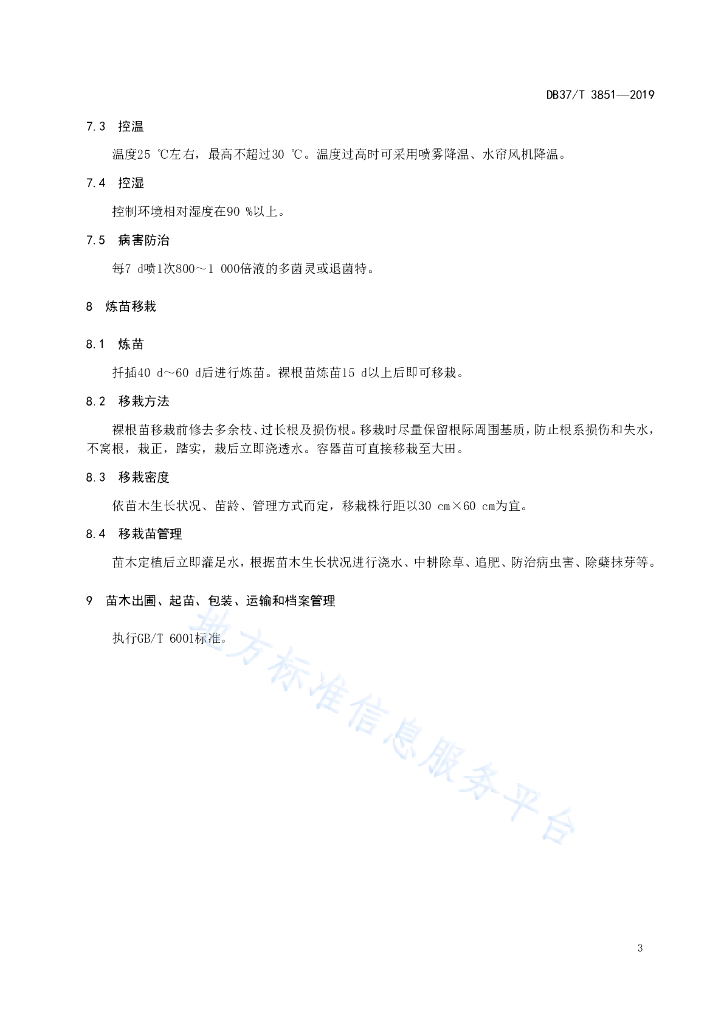 DB37/T 3851—2019

7.3 控温

温度25 ℃左右，最高不超过30 ℃。温度过高时可采用喷雾降温、水帘风机降温。

7.4 控湿

控制环境相对湿度在90 %以上。

7.5 病害防治

每7 d喷1次800～1 000倍液的多菌灵或退菌特。

8 炼苗移栽

8.1 炼苗

扦插40 d～60 d后进行炼苗。裸根苗炼苗15 d以上后即可移栽。

8.2 移栽方法

裸根苗移栽前修去多余枝、过长根及损伤根。移栽时尽量保留根际周围基质，防止根系损伤和失水，不窝根，栽正，踏实，栽后立即浇透水。容器苗可直接移栽至大田。

8.3 移栽密度

依苗木生长状况、苗龄、管理方式而定，移栽株行距以30 cm×60 cm为宜。

8.4 移栽苗管理

苗木定植后立即灌足水，根据苗木生长状况进行浇水、中耕除草、追肥、防治病虫害、除蘖抹芽等。

9 苗木出圃、起苗、包装、运输和档案管理

执行GB/T 6001标准。

地方标准信息服务平台

3